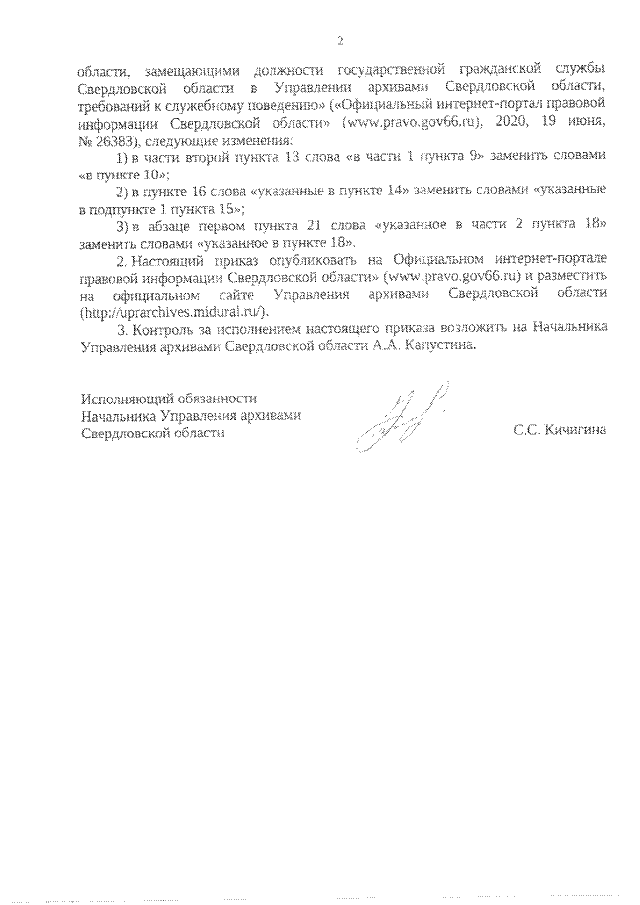 2

области, замещающими должности государственной гражданской службы Свердловской области в Управлении архивами Свердловской области, требований к служебному поведению» («Официальный интернет-портал правовой информации Свердловской области» (www.pravo.gov66.ru), 2020, 19 июня, № 26383), следующие изменения:

1) в части второй пункта 13 слова «в части 1 пункта 9» заменить словами «в пункте 10»;

2) в пункте 16 слова «указанные в пункте 14» заменить словами «указанные в подпункте 1 пункта 15»;

3) в абзаце первом пункта 21 слова «указанное в части 2 пункта 18» заменить словами «указанное в пункте 18».

2. Настоящий приказ опубликовать на Официальном интернет-портале правовой информации Свердловской области» (www.pravo.gov66.ru) и разместить на официальном сайте Управления архивами Свердловской области (http://uprarchives.midural.ru/).

3. Контроль за исполнением настоящего приказа возложить на Начальника Управления архивами Свердловской области А.А. Капустина.

Исполняющий обязанности
Начальника Управления архивами
Свердловской области

С.С. Кичигина